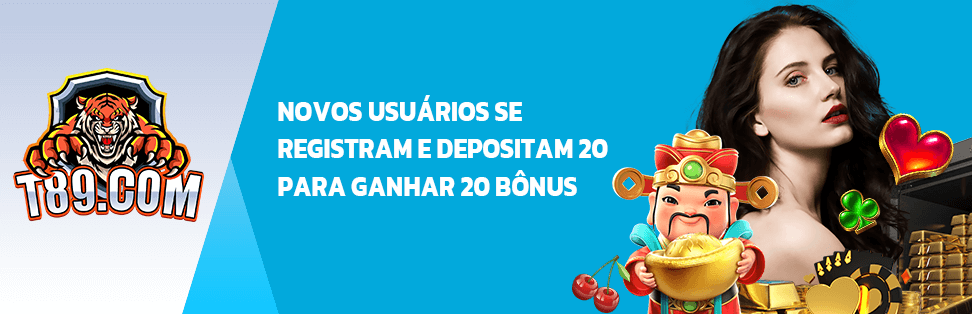 T89.COM

NOVOS USUÁRIOS SE REGISTRAM E DEPOSITAM 20 PARA GANHAR 20 BÔNUS